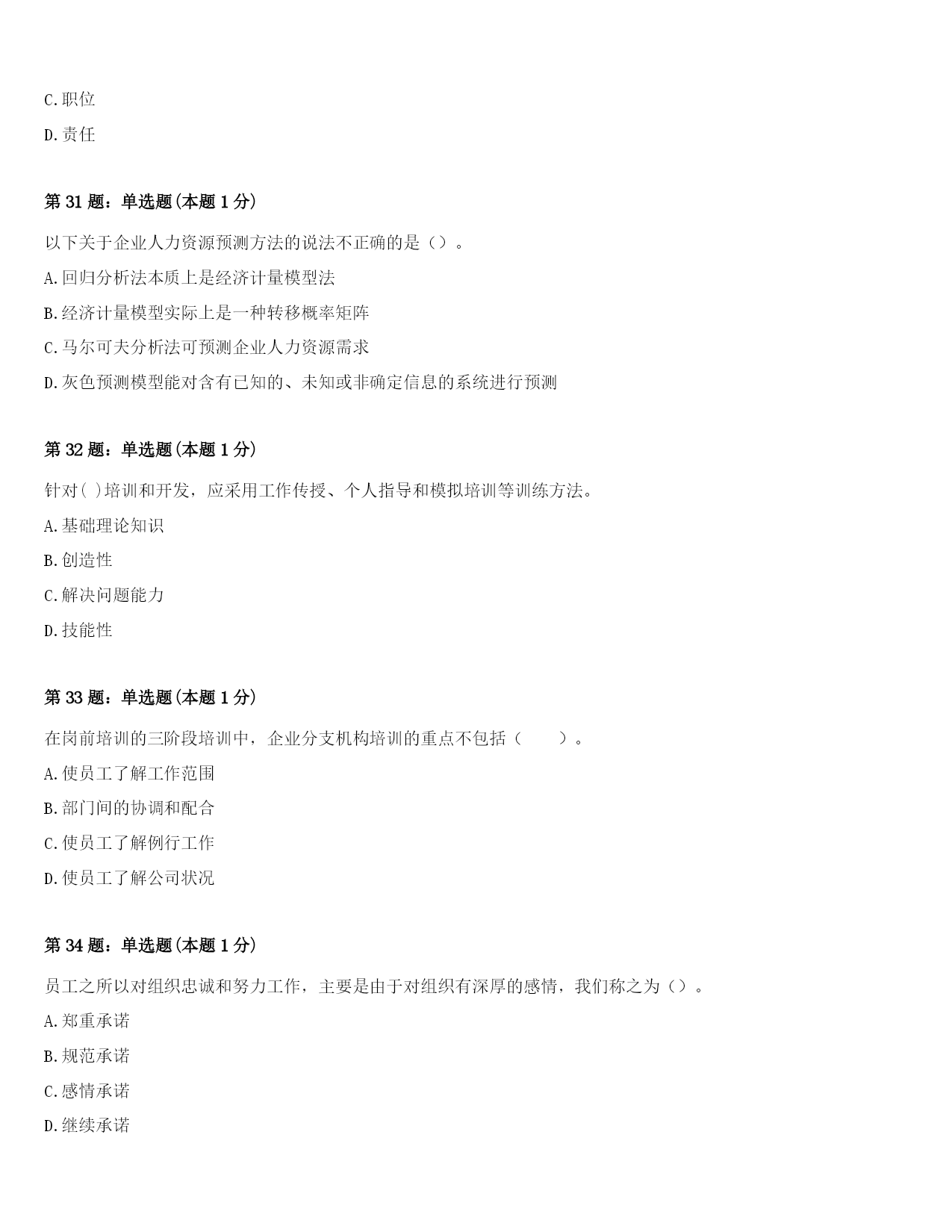 C.职位

D.责任

第 31 题：单选题(本题 1 分)

以下关于企业人力资源预测方法的说法不正确的是（）。

A.回归分析法本质上是经济计量模型法

B.经济计量模型实际上是一种转移概率矩阵

C.马尔可夫分析法可预测企业人力资源需求

D.灰色预测模型能对含有已知的、未知或非确定信息的系统进行预测

第 32 题：单选题(本题 1 分)

针对( )培训和开发，应采用工作传授、个人指导和模拟培训等训练方法。

A.基础理论知识

B.创造性

C.解决问题能力

D.技能性

第 33 题：单选题(本题 1 分)

在岗前培训的三阶段培训中，企业分支机构培训的重点不包括（　　）。

A.使员工了解工作范围

B.部门间的协调和配合

C.使员工了解例行工作

D.使员工了解公司状况

第 34 题：单选题(本题 1 分)

员工之所以对组织忠诚和努力工作，主要是由于对组织有深厚的感情，我们称之为（）。

A.郑重承诺

B.规范承诺

C.感情承诺

D.继续承诺